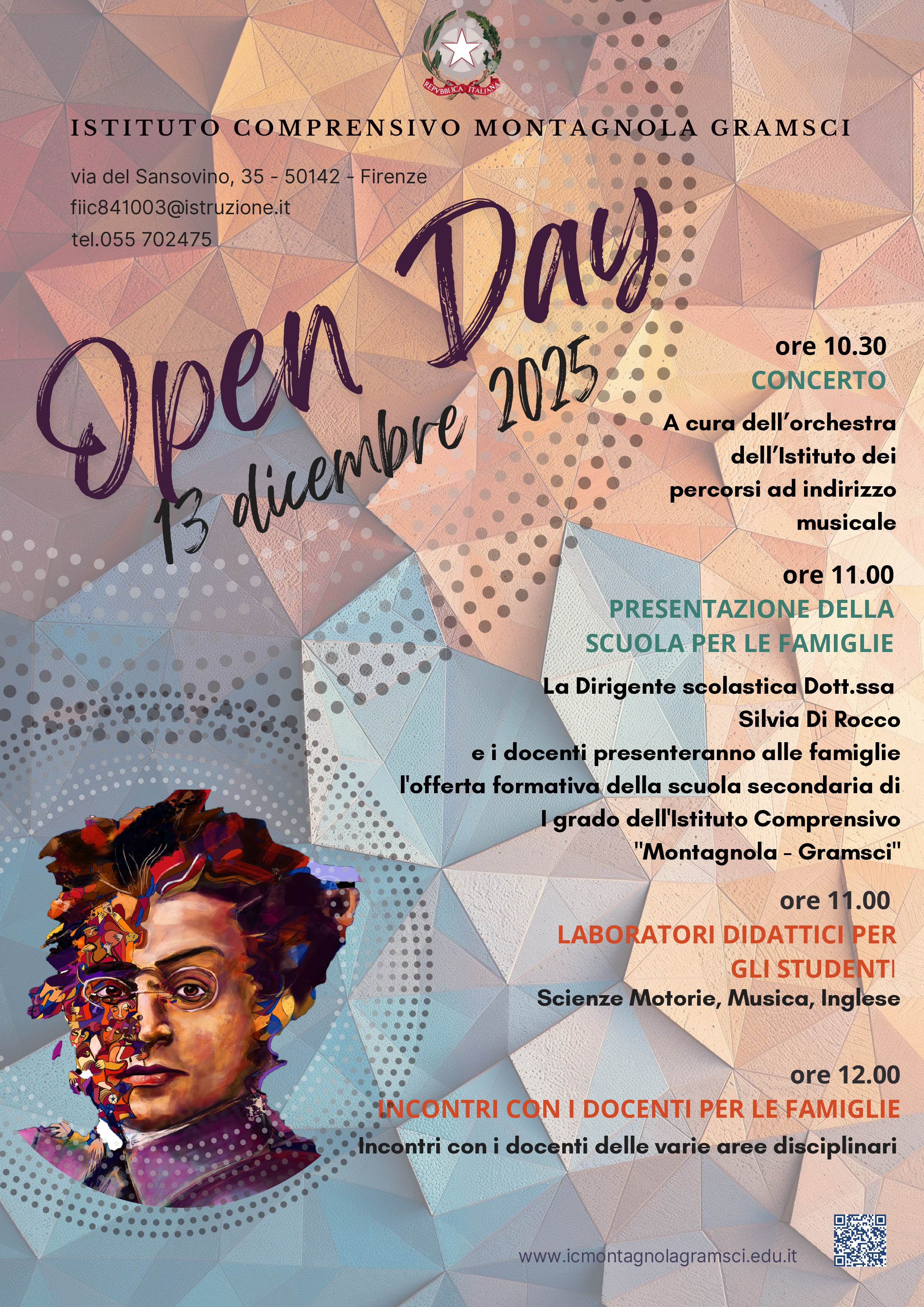 REPVBBLICA ITALIANA

ISTITUTO COMPRENSIVO MONTAGNOLA GRAMSCI

via del Sansovino, 35 - 50142 - Firenze
fiic841003@istruzione.it
tel.055 702475

Open Day
13 dicembre 2025

ore 10.30
CONCERTO
A cura dell'orchestra dell'Istituto dei percorsi ad indirizzo musicale

ore 11.00
PRESENTAZIONE DELLA SCUOLA PER LE FAMIGLIE
La Dirigente scolastica Dott.ssa Silvia Di Rocco
e i docenti presenteranno alle famiglie l'offerta formativa della scuola secondaria di I grado dell'Istituto Comprensivo "Montagnola - Gramsci"

ore 11.00
LABORATORI DIDATTICI PER GLI STUDENTI
Scienze Motorie, Musica, Inglese

ore 12.00
INCONTRI CON I DOCENTI PER LE FAMIGLIE
Incontri con i docenti delle varie aree disciplinari

www.icmontagnolagramsci.edu.it